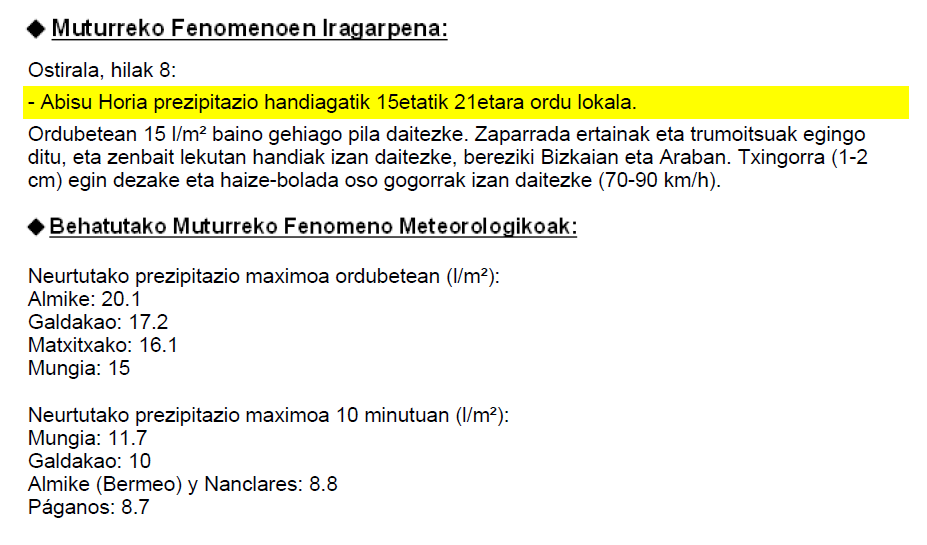 ◆ Muturreko Fenomenoen Iragarpena:

Ostirala, hilak 8:

- Abisu Horia prezipitazio handiagatik 15etatik 21etara ordu lokala.

Ordubetean 15 l/m² baino gehiago pila daitezke. Zaparrada ertainak eta trumoitsuak egingo ditu, eta zenbait lekutan handiak izan daitezke, bereziki Bizkaian eta Araban. Txingorra (1-2 cm) egin dezake eta haize-bolada oso gogorrak izan daitezke (70-90 km/h).

◆ Behatutako Muturreko Fenomeno Meteorologikoak:

Neurtutako prezipitazio maximoa ordubetean (l/m²):
Almike: 20.1
Galdakao: 17.2
Matxitxako: 16.1
Mungia: 15

Neurtutako prezipitazio maximoa 10 minutuan (l/m²):
Mungia: 11.7
Galdakao: 10
Almike (Bermeo) y Nanclares: 8.8
Páganos: 8.7